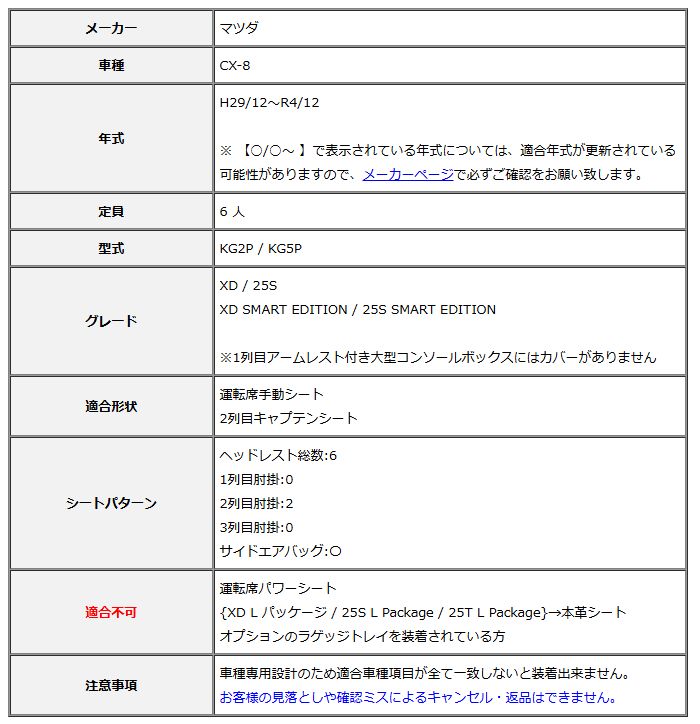 | メーカー | マツダ |
|---|---|
| 車種 | CX-8 |
| 年式 | H29/12～R4/12<br><br>※ 【○/○～ 】で表示されている年式については、適合年式が更新されている可能性がありますので、メーカーページで必ずご確認をお願い致します。 |
| 定員 | 6 人 |
| 型式 | KG2P / KG5P |
| グレード | XD / 25S<br>XD SMART EDITION / 25S SMART EDITION<br><br>※1列目アームレスト付き大型コンソールボックスにはカバーがありません |
| 適合形状 | 運転席手動シート<br>2列目キャプテンシート |
| シートパターン | ヘッドレスト総数:6<br>1列目肘掛:0<br>2列目肘掛:2<br>3列目肘掛:0<br>サイドエアバッグ:○ |
| 適合不可 | 運転席パワーシート<br>{XD L パッケージ / 25S L Package / 25T L Package}→本革シート<br>オプションのラゲッジトレイを装着されている方 |
| 注意事項 | 車種専用設計のため適合車種項目が全て一致しないと装着出来ません。<br>お客様の見落としや確認ミスによるキャンセル・返品はできません。 |